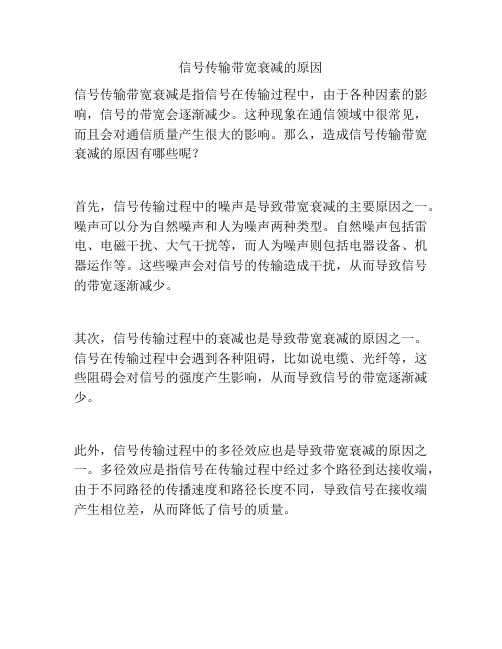 信号传输带宽衰减的原因

信号传输带宽衰减是指信号在传输过程中，由于各种因素的影响，信号的带宽会逐渐减少。这种现象在通信领域中很常见，而且会对通信质量产生很大的影响。那么，造成信号传输带宽衰减的原因有哪些呢？

首先，信号传输过程中的噪声是导致带宽衰减的主要原因之一。噪声可以分为自然噪声和人为噪声两种类型。自然噪声包括雷电、电磁干扰、大气干扰等，而人为噪声则包括电器设备、机器运作等。这些噪声会对信号的传输造成干扰，从而导致信号的带宽逐渐减少。

其次，信号传输过程中的衰减也是导致带宽衰减的原因之一。信号在传输过程中会遇到各种阻碍，比如说电缆、光纤等，这些阻碍会对信号的强度产生影响，从而导致信号的带宽逐渐减少。

此外，信号传输过程中的多径效应也是导致带宽衰减的原因之一。多径效应是指信号在传输过程中经过多个路径到达接收端，由于不同路径的传播速度和路径长度不同，导致信号在接收端产生相位差，从而降低了信号的质量。